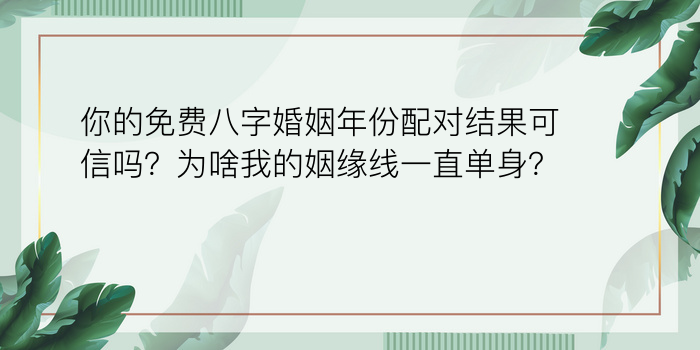 你的免费八字婚姻年份配对结果可信吗？为啥我的姻缘线一直单身？